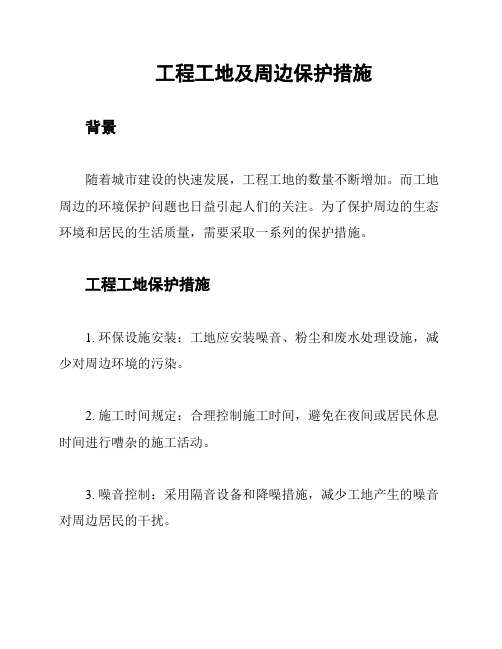 工程工地及周边保护措施

背景

随着城市建设的快速发展，工程工地的数量不断增加。而工地周边的环境保护问题也日益引起人们的关注。为了保护周边的生态环境和居民的生活质量，需要采取一系列的保护措施。

工程工地保护措施

1. 环保设施安装：工地应安装噪音、粉尘和废水处理设施，减少对周边环境的污染。

2. 施工时间规定：合理控制施工时间，避免在夜间或居民休息时间进行嘈杂的施工活动。

3. 噪音控制：采用隔音设备和降噪措施，减少工地产生的噪音对周边居民的干扰。